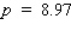 $p = 8.97$